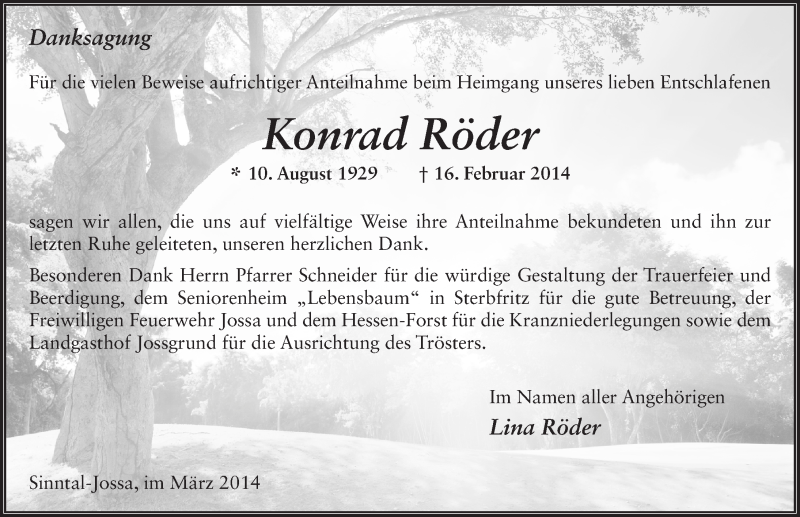 Danksagung

Für die vielen Beweise aufrichtiger Anteilnahme beim Heimgang unseres lieben Entschlafenen

Konrad Röder

* 10. August 1929 † 16. Februar 2014

sagen wir allen, die uns auf vielfältige Weise ihre Anteilnahme bekundeten und ihn zur letzten Ruhe geleiteten, unseren herzlichen Dank.

Besonderen Dank Herrn Pfarrer Schneider für die würdige Gestaltung der Trauerfeier und Beerdigung, dem Seniorenheim „Lebensbaum“ in Sterbfritz für die gute Betreuung, der Freiwilligen Feuerwehr Jossa und dem Hessen-Forst für die Kranzniederlegungen sowie dem Landgasthof Jossgrund für die Ausrichtung des Trösters.

Im Namen aller Angehörigen
Lina Röder

Sinntal-Jossa, im März 2014